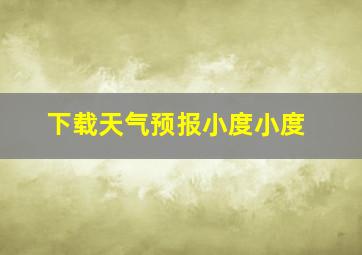 下载天气预报小度小度